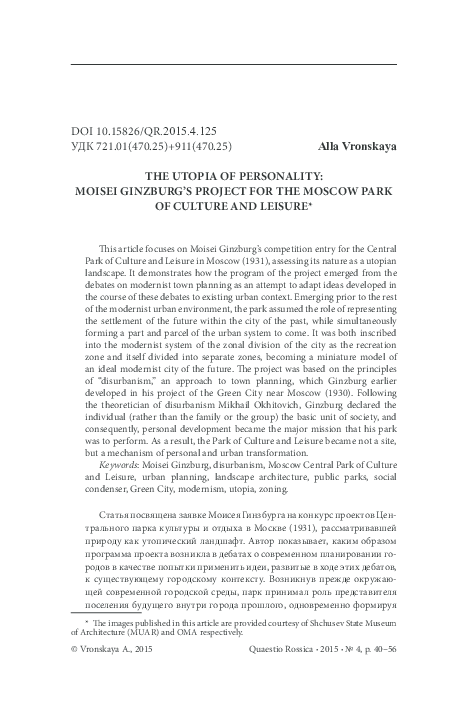 DOI 10.15826/QR.2015.4.125
УДК 721.01(470.25)+911(470.25)

Alla Vronskaya

THE UTOPIA OF PERSONALITY: MOISEI GINZBURG'S PROJECT FOR THE MOSCOW PARK OF CULTURE AND LEISURE*

This article focuses on Moisei Ginzburg's competition entry for the Central Park of Culture and Leisure in Moscow (1931), assessing its nature as a utopian landscape. It demonstrates how the program of the project emerged from the debates on modernist town planning as an attempt to adapt ideas developed in the course of these debates to existing urban context. Emerging prior to the rest of the modernist urban environment, the park assumed the role of representing the settlement of the future within the city of the past, while simultaneously forming a part and parcel of the urban system to come. It was both inscribed into the modernist system of the zonal division of the city as the recreation zone and itself divided into separate zones, becoming a miniature model of an ideal modernist city of the future. The project was based on the principles of "disurbanism," an approach to town planning, which Ginzburg earlier developed in his project of the Green City near Moscow (1930). Following the theoretician of disurbanism Mikhail Okhitovich, Ginzburg declared the individual (rather than the family or the group) the basic unit of society, and consequently, personal development became the major mission that his park was to perform. As a result, the Park of Culture and Leisure became not a site, but a mechanism of personal and urban transformation.

Keywords: Moisei Ginzburg, disurbanism, Moscow Central Park of Culture and Leisure, urban planning, landscape architecture, public parks, social condenser, Green City, modernism, utopia, zoning.

Статья посвящена заявке Моисея Гинзбурга на конкурс проектов Центрального парка культуры и отдыха в Москве (1931), рассматривавшей природу как утопический ландшафт. Автор показывает, каким образом программа проекта возникла в дебатах о современном планировании городов в качестве попытки применить идеи, развитые в ходе этих дебатов, к существующему городскому контексту. Возникнув прежде окружающей современной городской среды, парк принимал роль представителя поселения будущего внутри города прошлого, одновременно формируя

* The images published in this article are provided courtesy of Shchusev State Museum of Architecture (MUAR) and OMA respectively.

© Vronskaya A., 2015

Quaestio Rossica · 2015 · № 4, p. 40–56